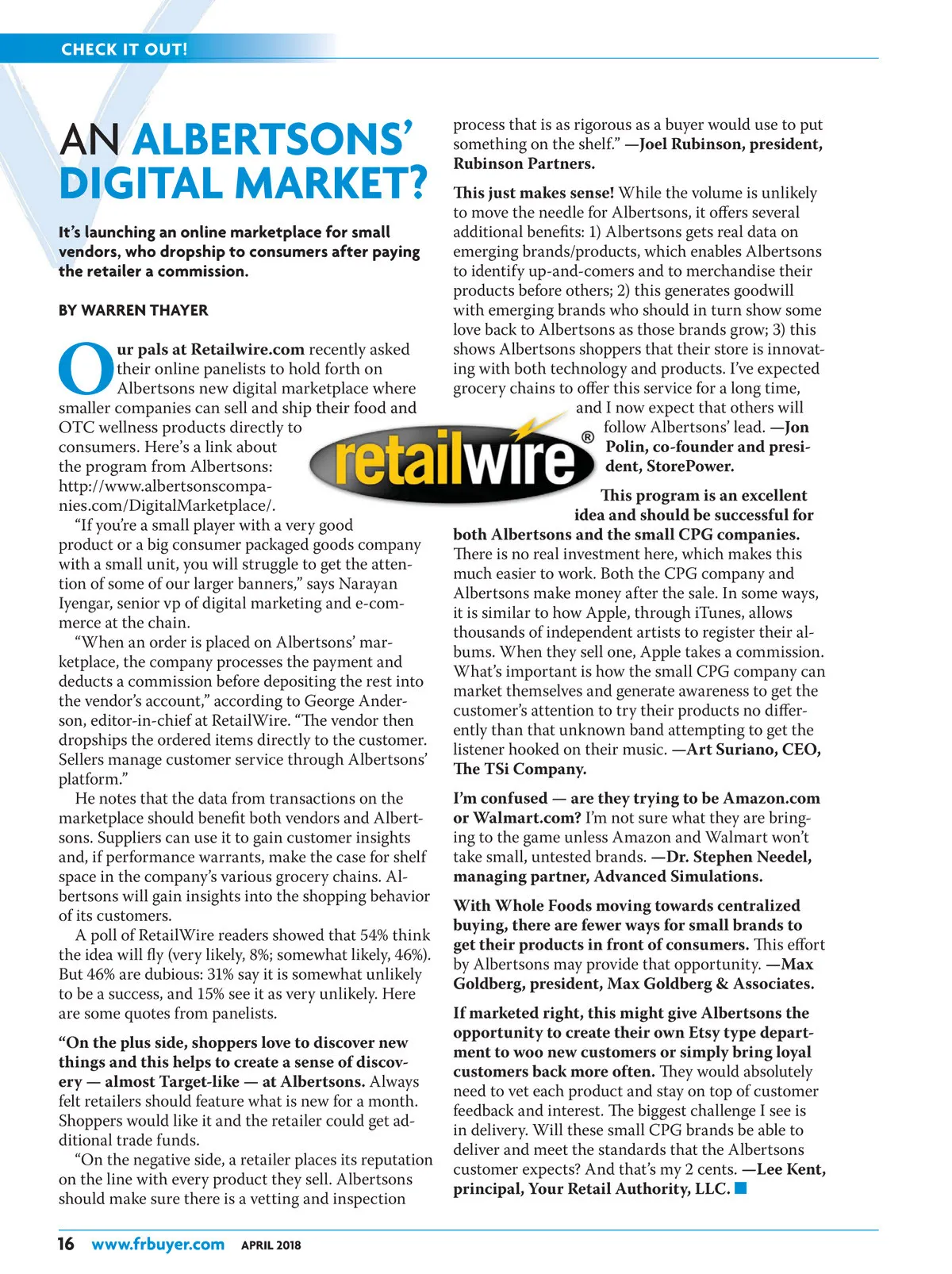 CHECK IT OUT!

AN ALBERTSONS' DIGITAL MARKET?

It's launching an online marketplace for small vendors, who dropship to consumers after paying the retailer a commission.

BY WARREN THAYER

Our pals at Retailwire.com recently asked their online panelists to hold forth on Albertsons new digital marketplace where smaller companies can sell and ship their food and OTC wellness products directly to consumers. Here's a link about the program from Albertsons: http://www.albertsonscompanies.com/DigitalMarketplace/.

"If you're a small player with a very good product or a big consumer packaged goods company with a small unit, you will struggle to get the attention of some of our larger banners," says Narayan Iyengar, senior vp of digital marketing and e-commerce at the chain.

"When an order is placed on Albertsons' marketplace, the company processes the payment and deducts a commission before depositing the rest into the vendor's account," according to George Anderson, editor-in-chief at RetailWire. "The vendor then dropships the ordered items directly to the customer. Sellers manage customer service through Albertsons' platform."

He notes that the data from transactions on the marketplace should benefit both vendors and Albertsons. Suppliers can use it to gain customer insights and, if performance warrants, make the case for shelf space in the company's various grocery chains. Albertsons will gain insights into the shopping behavior of its customers.

A poll of RetailWire readers showed that 54% think the idea will fly (very likely, 8%; somewhat likely, 46%). But 46% are dubious: 31% say it is somewhat unlikely to be a success, and 15% see it as very unlikely. Here are some quotes from panelists.

"On the plus side, shoppers love to discover new things and this helps to create a sense of discovery — almost Target-like — at Albertsons. Always felt retailers should feature what is new for a month. Shoppers would like it and the retailer could get additional trade funds.

"On the negative side, a retailer places its reputation on the line with every product they sell. Albertsons should make sure there is a vetting and inspection process that is as rigorous as a buyer would use to put something on the shelf." —Joel Rubinson, president, Rubinson Partners.

This just makes sense! While the volume is unlikely to move the needle for Albertsons, it offers several additional benefits: 1) Albertsons gets real data on emerging brands/products, which enables Albertsons to identify up-and-comers and to merchandise their products before others; 2) this generates goodwill with emerging brands who should in turn show some love back to Albertsons as those brands grow; 3) this shows Albertsons shoppers that their store is innovating with both technology and products. I've expected grocery chains to offer this service for a long time, and I now expect that others will follow Albertsons' lead. —Jon Polin, co-founder and president, StorePower.

retailwire®

This program is an excellent idea and should be successful for both Albertsons and the small CPG companies. There is no real investment here, which makes this much easier to work. Both the CPG company and Albertsons make money after the sale. In some ways, it is similar to how Apple, through iTunes, allows thousands of independent artists to register their albums. When they sell one, Apple takes a commission. What's important is how the small CPG company can market themselves and generate awareness to get the customer's attention to try their products no differently than that unknown band attempting to get the listener hooked on their music. —Art Suriano, CEO, The TSi Company.

I'm confused — are they trying to be Amazon.com or Walmart.com? I'm not sure what they are bringing to the game unless Amazon and Walmart won't take small, untested brands. —Dr. Stephen Needel, managing partner, Advanced Simulations.

With Whole Foods moving towards centralized buying, there are fewer ways for small brands to get their products in front of consumers. This effort by Albertsons may provide that opportunity. —Max Goldberg, president, Max Goldberg & Associates.

If marketed right, this might give Albertsons the opportunity to create their own Etsy type department to woo new customers or simply bring loyal customers back more often. They would absolutely need to vet each product and stay on top of customer feedback and interest. The biggest challenge I see is in delivery. Will these small CPG brands be able to deliver and meet the standards that the Albertsons customer expects? And that's my 2 cents. —Lee Kent, principal, Your Retail Authority, LLC.

16 www.frbuyer.com APRIL 2018